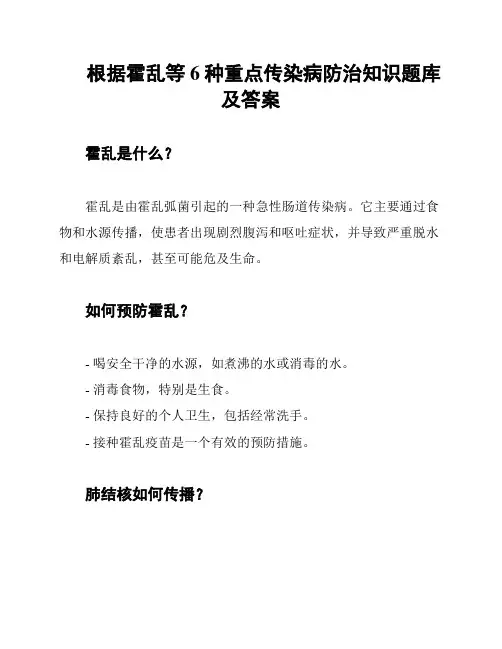 根据霍乱等 6 种重点传染病防治知识题库及答案

霍乱是什么？

霍乱是由霍乱弧菌引起的一种急性肠道传染病。它主要通过食物和水源传播，使患者出现剧烈腹泻和呕吐症状，并导致严重脱水和电解质紊乱，甚至可能危及生命。

如何预防霍乱？

- 喝安全干净的水源，如煮沸的水或消毒的水。
- 消毒食物，特别是生食。
- 保持良好的个人卫生，包括经常洗手。
- 接种霍乱疫苗是一个有效的预防措施。

肺结核如何传播？